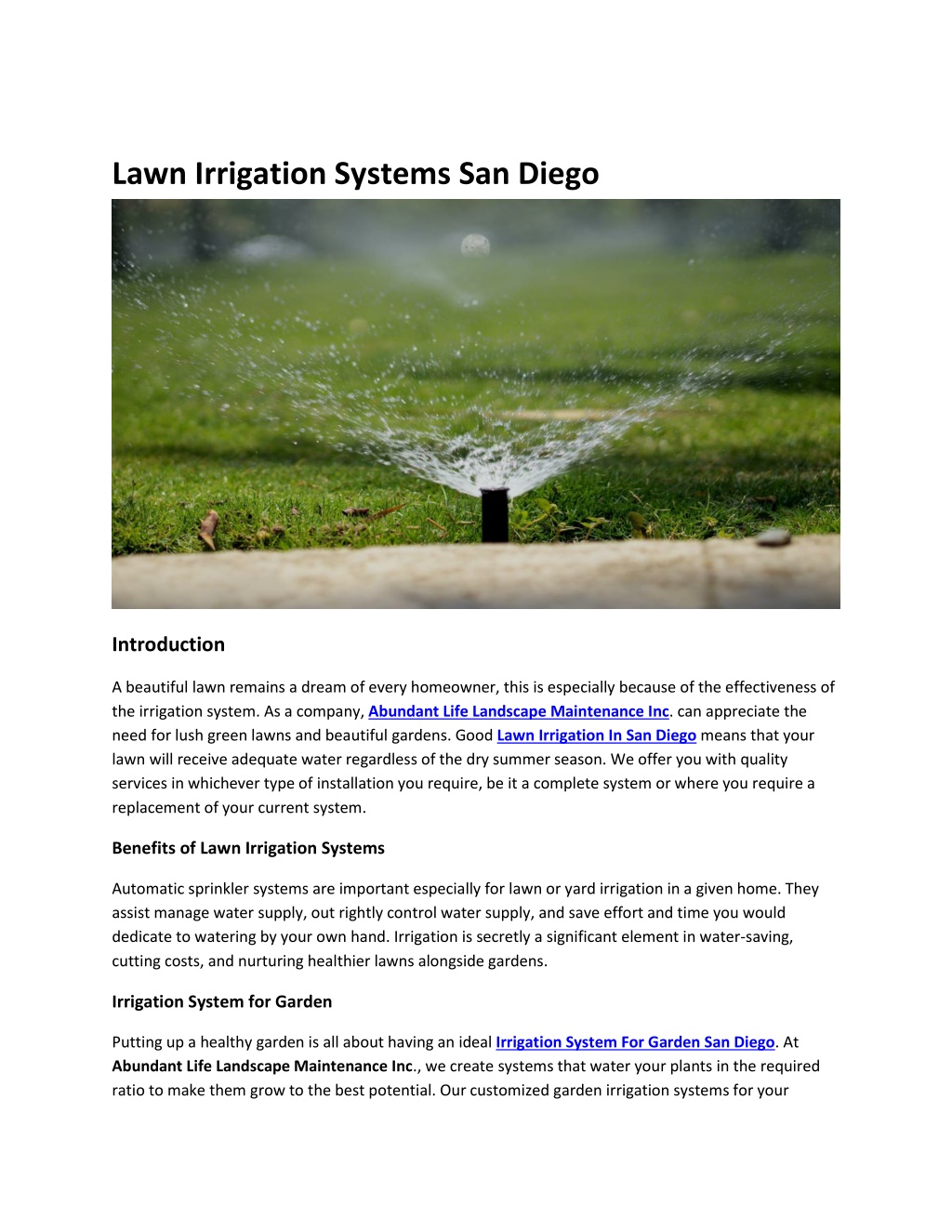 Lawn Irrigation Systems San Diego

Introduction

A beautiful lawn remains a dream of every homeowner, this is especially because of the effectiveness of the irrigation system. As a company, Abundant Life Landscape Maintenance Inc. can appreciate the need for lush green lawns and beautiful gardens. Good Lawn Irrigation In San Diego means that your lawn will receive adequate water regardless of the dry summer season. We offer you with quality services in whichever type of installation you require, be it a complete system or where you require a replacement of your current system.

Benefits of Lawn Irrigation Systems

Automatic sprinkler systems are important especially for lawn or yard irrigation in a given home. They assist manage water supply, out rightly control water supply, and save effort and time you would dedicate to watering by your own hand. Irrigation is secretly a significant element in water-saving, cutting costs, and nurturing healthier lawns alongside gardens.

Irrigation System for Garden

Putting up a healthy garden is all about having an ideal Irrigation System For Garden San Diego. At Abundant Life Landscape Maintenance Inc., we create systems that water your plants in the required ratio to make them grow to the best potential. Our customized garden irrigation systems for your